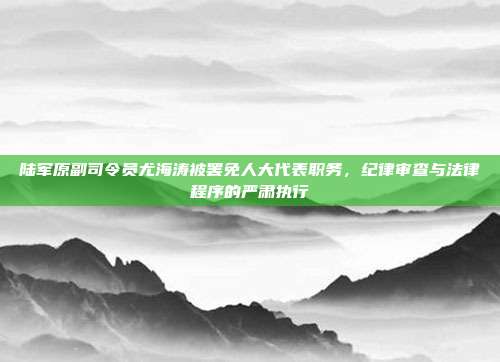 陆军原副司令员尤海涛被罢免人大代表职务，纪律审查与法律程序的严肃执行